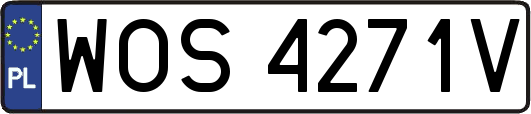 PL
WOS 4271V